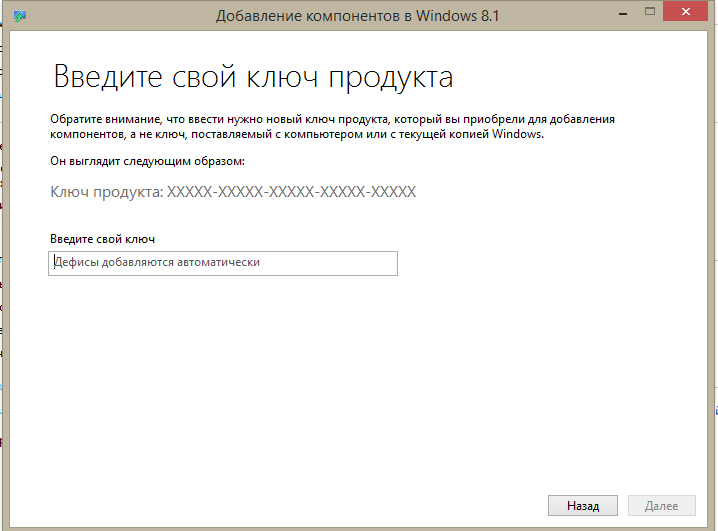 Добавление компонентов в Windows 8.1

Введите свой ключ продукта

Обратите внимание, что ввести нужно новый ключ продукта, который вы приобрели для добавления компонентов, а не ключ, поставляемый с компьютером или с текущей копией Windows.

Он выглядит следующим образом:

Ключ продукта: XXXXX-XXXXX-XXXXX-XXXXX-XXXXX

Введите свой ключ

Дефисы добавляются автоматически

Назад

Далее